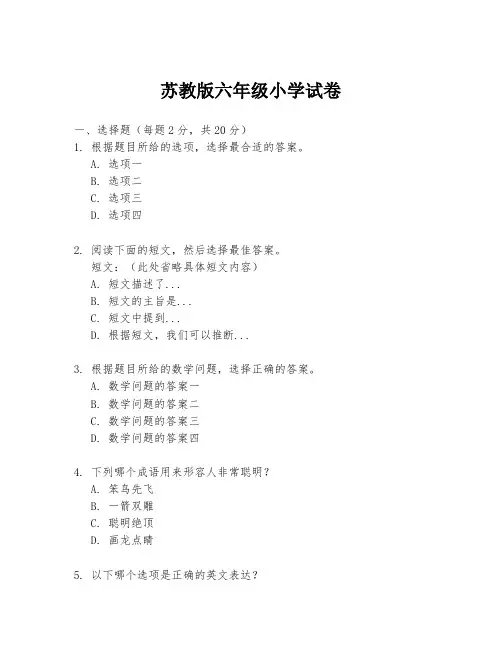 苏教版六年级小学试卷

一、选择题（每题 2 分，共 20 分）

1. 根据题目所给的选项，选择最合适的答案。
A. 选项一
B. 选项二
C. 选项三
D. 选项四

2. 阅读下面的短文，然后选择最佳答案。
短文：（此处省略具体短文内容）
A. 短文描述了...
B. 短文的主旨是...
C. 短文中提到...
D. 根据短文，我们可以推断...

3. 根据题目所给的数学问题，选择正确的答案。
A. 数学问题的答案一
B. 数学问题的答案二
C. 数学问题的答案三
D. 数学问题的答案四

4. 下列哪个成语用来形容人非常聪明？
A. 笨鸟先飞
B. 一箭双雕
C. 聪明绝顶
D. 画龙点睛

5. 以下哪个选项是正确的英文表达？